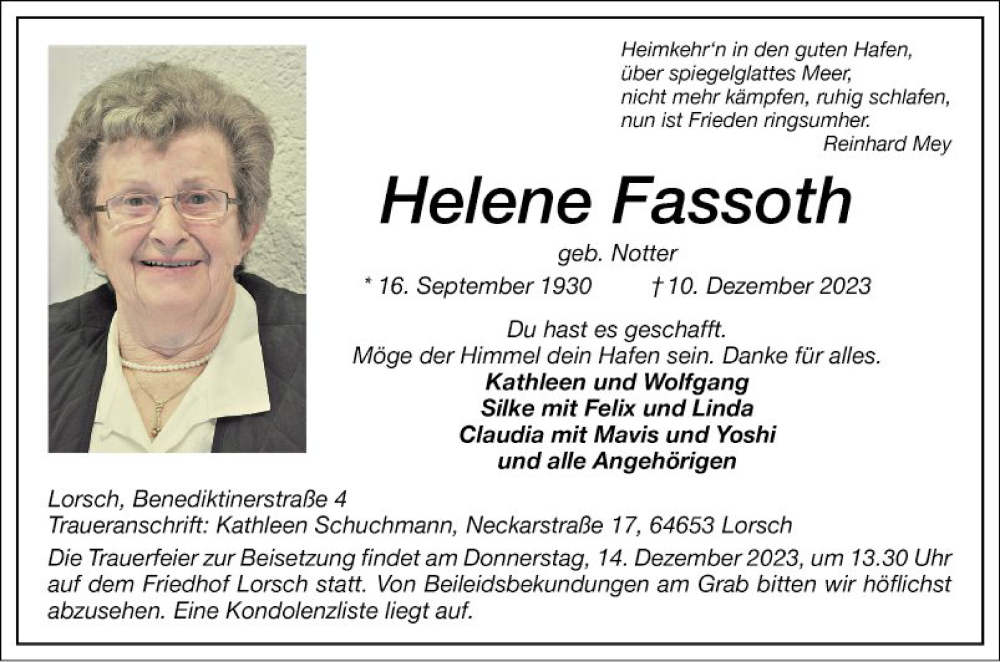 Heimkehr'n in den guten Hafen,
über spiegelglattes Meer,
nicht mehr kämpfen, ruhig schlafen,
nun ist Frieden ringsumher.
Reinhard Mey

Helene Fassoth

geb. Notter

* 16. September 1930 † 10. Dezember 2023

Du hast es geschafft.
Möge der Himmel dein Hafen sein. Danke für alles.

Kathleen und Wolfgang
Silke mit Felix und Linda
Claudia mit Mavis und Yoshi
und alle Angehörigen

Lorsch, Benediktinerstraße 4
Traueranschrift: Kathleen Schuchmann, Neckarstraße 17, 64653 Lorsch

Die Trauerfeier zur Beisetzung findet am Donnerstag, 14. Dezember 2023, um 13.30 Uhr auf dem Friedhof Lorsch statt. Von Beileidsbekundungen am Grab bitten wir höflichst abzusehen. Eine Kondolenzliste liegt auf.